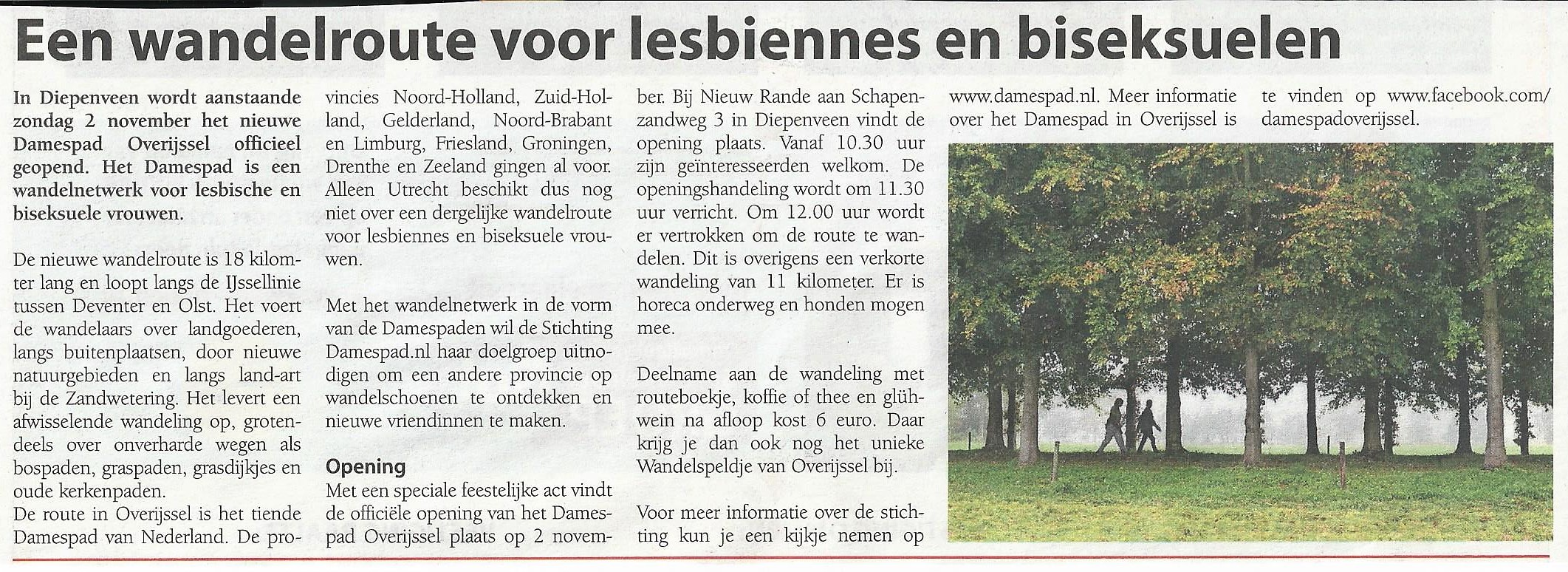 Een wandelroute voor lesbiennes en biseksuelen

In Diepenveen wordt aanstaande zondag 2 november het nieuwe Damespad Overijssel officieel geopend. Het Damespad is een wandelnetwerk voor lesbische en biseksuele vrouwen.

De nieuwe wandelroute is 18 kilomter lang en loopt langs de IJssellinie tussen Deventer en Olst. Het voert de wandelaars over landgoederen, langs buitenplaatsen, door nieuwe natuurgebieden en langs land-art bij de Zandwetering. Het levert een afwisselende wandeling op, grotendeels over onverharde wegen als bospaden, graspaden, grasdijkjes en oude kerkenpaden.
De route in Overijssel is het tiende Damespad van Nederland. De provincies Noord-Holland, Zuid-Holland, Gelderland, Noord-Brabant en Limburg, Friesland, Groningen, Drenthe en Zeeland gingen al voor. Alleen Utrecht beschikt dus nog niet over een dergelijke wandelroute voor lesbiennes en biseksuele vrouwen.

Met het wandelnetwerk in de vorm van de Damespaden wil de Stichting Damespad.nl haar doelgroep uitnodigen om een andere provincie op wandelschoenen te ontdekken en nieuwe vriendinnen te maken.

Opening
Met een speciale feestelijke act vindt de officiële opening van het Damespad Overijssel plaats op 2 november. Bij Nieuw Rande aan Schapenzandweg 3 in Diepenveen vindt de opening plaats. Vanaf 10.30 uur zijn geïnteresseerden welkom. De openingshandeling wordt om 11.30 uur verricht. Om 12.00 uur wordt er vertrokken om de route te wandelen. Dit is overigens een verkorte wandeling van 11 kilometer. Er is horeca onderweg en honden mogen mee.

Deelname aan de wandeling met routeboekje, koffie of thee en glühwein na afloop kost 6 euro. Daar krijg je dan ook nog het unieke Wandelspeldje van Overijssel bij.

Voor meer informatie over de stichting kun je een kijkje nemen op www.damespad.nl. Meer informatie over het Damespad in Overijssel is te vinden op www.facebook.com/damespadoverijssel.